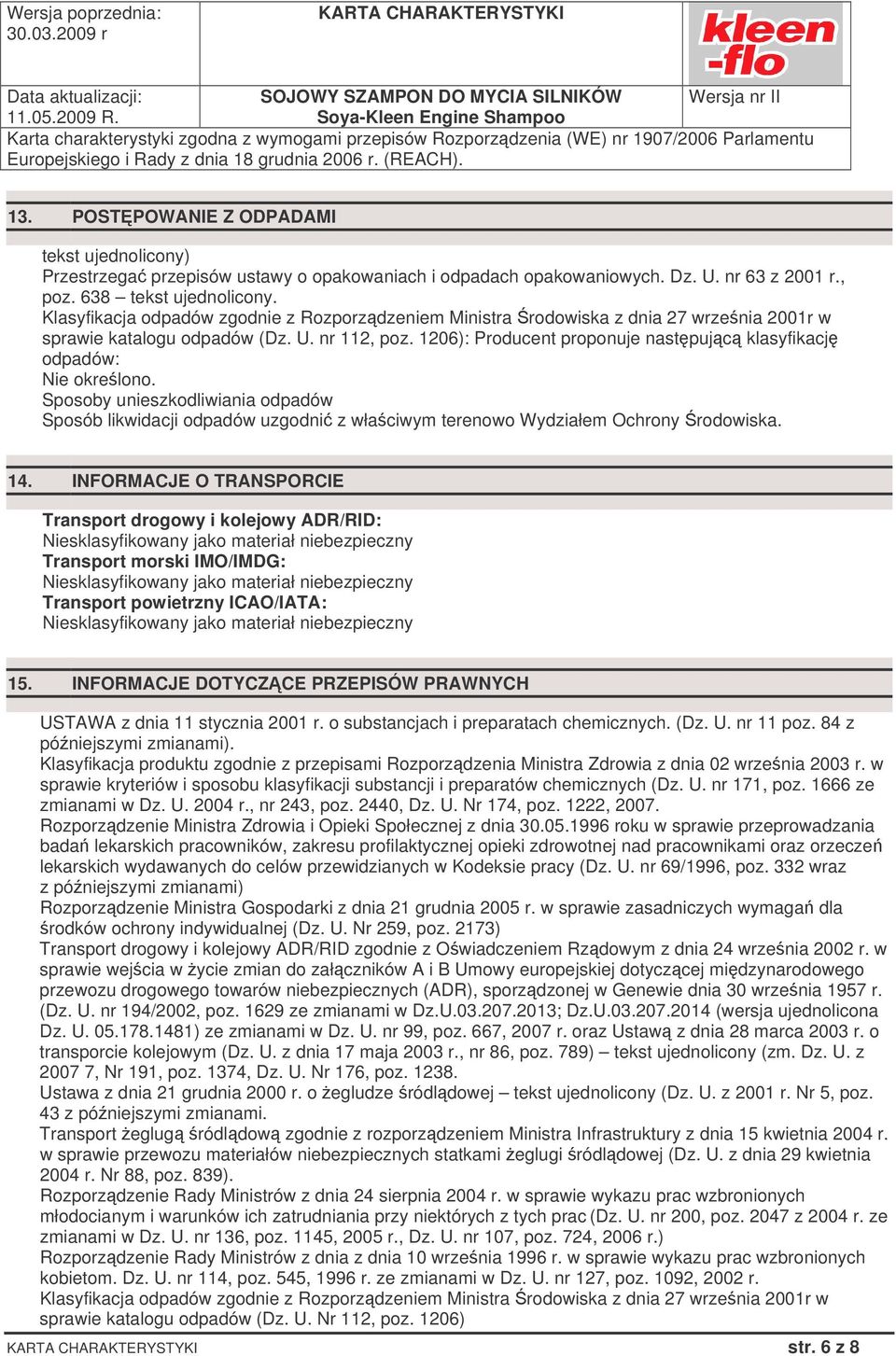 | Wersja poprzednia: 30.03.2009 r | KARTA CHARAKTERYSTYKI | kleen -flo |
|---|---|---|
| Data aktualizacji: 11.05.2009 R. | SOJOWY SZAMPON DO MYCIA SILNIKÓW Soya-Kleen Engine Shampoo | Wersja nr II |

Karta charakterystyki zgodna z wymogami przepisów Rozporządzenia (WE) nr 1907/2006 Parlamentu Europejskiego i Rady z dnia 18 grudnia 2006 r. (REACH).

13. POSTĘPOWANIE Z ODPADAMI

tekst ujednolicony)
Przestrzegać przepisów ustawy o opakowaniach i odpadach opakowaniowych. Dz. U. nr 63 z 2001 r., poz. 638 – tekst ujednolicony.
Klasyfikacja odpadów zgodnie z Rozporządzeniem Ministra Środowiska z dnia 27 września 2001r w sprawie katalogu odpadów (Dz. U. nr 112, poz. 1206): Producent proponuje następującą klasyfikację odpadów:
Nie określono.
Sposoby unieszkodliwiania odpadów
Sposób likwidacji odpadów uzgodnić z właściwym terenowo Wydziałem Ochrony Środowiska.

14. INFORMACJE O TRANSPORCIE

Transport drogowy i kolejowy ADR/RID:
Niesklasyfikowany jako materiał niebezpieczny
Transport morski IMO/IMDG:
Niesklasyfikowany jako materiał niebezpieczny
Transport powietrzny ICAO/IATA:
Niesklasyfikowany jako materiał niebezpieczny

15. INFORMACJE DOTYCZĄCE PRZEPISÓW PRAWNYCH

USTAWA z dnia 11 stycznia 2001 r. o substancjach i preparatach chemicznych. (Dz. U. nr 11 poz. 84 z późniejszymi zmianami).
Klasyfikacja produktu zgodnie z przepisami Rozporządzenia Ministra Zdrowia z dnia 02 września 2003 r. w sprawie kryteriów i sposobu klasyfikacji substancji i preparatów chemicznych (Dz. U. nr 171, poz. 1666 ze zmianami w Dz. U. 2004 r., nr 243, poz. 2440, Dz. U. Nr 174, poz. 1222, 2007.
Rozporządzenie Ministra Zdrowia i Opieki Społecznej z dnia 30.05.1996 roku w sprawie przeprowadzania badań lekarskich pracowników, zakresu profilaktycznej opieki zdrowotnej nad pracownikami oraz orzeczeń lekarskich wydawanych do celów przewidzianych w Kodeksie pracy (Dz. U. nr 69/1996, poz. 332 wraz z późniejszymi zmianami)
Rozporządzenie Ministra Gospodarki z dnia 21 grudnia 2005 r. w sprawie zasadniczych wymagań dla środków ochrony indywidualnej (Dz. U. Nr 259, poz. 2173)
Transport drogowy i kolejowy ADR/RID zgodnie z Oświadczeniem Rządowym z dnia 24 września 2002 r. w sprawie wejścia w życie zmian do załączników A i B Umowy europejskiej dotyczącej międzynarodowego przewozu drogowego towarów niebezpiecznych (ADR), sporządzonej w Genewie dnia 30 września 1957 r. (Dz. U. nr 194/2002, poz. 1629 ze zmianami w Dz.U.03.207.2013; Dz.U.03.207.2014 (wersja ujednolicona Dz. U. 05.178.1481) ze zmianami w Dz. U. nr 99, poz. 667, 2007 r. oraz Ustawą z dnia 28 marca 2003 r. o transporcie kolejowym (Dz. U. z dnia 17 maja 2003 r., nr 86, poz. 789) – tekst ujednolicony (zm. Dz. U. z 2007 7, Nr 191, poz. 1374, Dz. U. Nr 176, poz. 1238.
Ustawa z dnia 21 grudnia 2000 r. o żegludze śródlądowej – tekst ujednolicony (Dz. U. z 2001 r. Nr 5, poz. 43 z późniejszymi zmianami.
Transport żeglugą śródlądową zgodnie z rozporządzeniem Ministra Infrastruktury z dnia 15 kwietnia 2004 r. w sprawie przewozu materiałów niebezpiecznych statkami żeglugi śródlądowej (Dz. U. z dnia 29 kwietnia 2004 r. Nr 88, poz. 839).
Rozporządzenie Rady Ministrów z dnia 24 sierpnia 2004 r. w sprawie wykazu prac wzbronionych młodocianym i warunków ich zatrudniania przy niektórych z tych prac (Dz. U. nr 200, poz. 2047 z 2004 r. ze zmianami w Dz. U. nr 136, poz. 1145, 2005 r., Dz. U. nr 107, poz. 724, 2006 r.)
Rozporządzenie Rady Ministrów z dnia z dnia 10 września 1996 r. w sprawie wykazu prac wzbronionych kobietom. Dz. U. nr 114, poz. 545, 1996 r. ze zmianami w Dz. U. nr 127, poz. 1092, 2002 r.
Klasyfikacja odpadów zgodnie z Rozporządzeniem Ministra Środowiska z dnia 27 września 2001r w sprawie katalogu odpadów (Dz. U. Nr 112, poz. 1206)

KARTA CHARAKTERYSTYKI str. 6 z 8